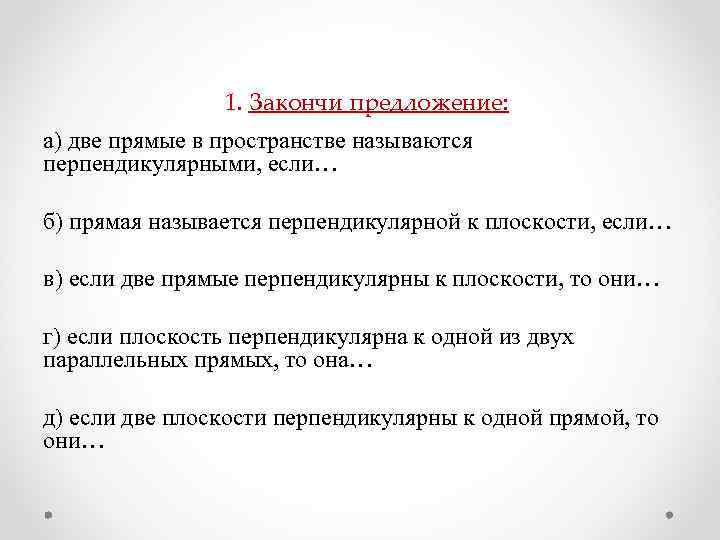 1. Закончи предложение:

а) две прямые в пространстве называются перпендикулярными, если…

б) прямая называется перпендикулярной к плоскости, если…

в) если две прямые перпендикулярны к плоскости, то они…

г) если плоскость перпендикулярна к одной из двух параллельных прямых, то она…

д) если две плоскости перпендикулярны к одной прямой, то они…